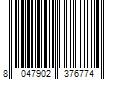 8 047902 376774